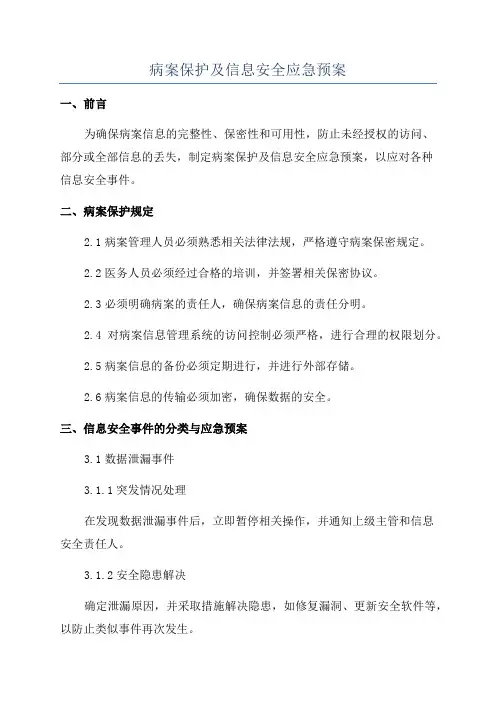 病案保护及信息安全应急预案

一、前言

为确保病案信息的完整性、保密性和可用性，防止未经授权的访问、部分或全部信息的丢失，制定病案保护及信息安全应急预案，以应对各种信息安全事件。

二、病案保护规定

2.1 病案管理人员必须熟悉相关法律法规，严格遵守病案保密规定。

2.2 医务人员必须经过合格的培训，并签署相关保密协议。

2.3 必须明确病案的责任人，确保病案信息的责任分明。

2.4 对病案信息管理系统的访问控制必须严格，进行合理的权限划分。

2.5 病案信息的备份必须定期进行，并进行外部存储。

2.6 病案信息的传输必须加密，确保数据的安全。

三、信息安全事件的分类与应急预案

3.1 数据泄漏事件

3.1.1 突发情况处理

在发现数据泄漏事件后，立即暂停相关操作，并通知上级主管和信息安全责任人。

3.1.2 安全隐患解决

确定泄漏原因，并采取措施解决隐患，如修复漏洞、更新安全软件等，以防止类似事件再次发生。